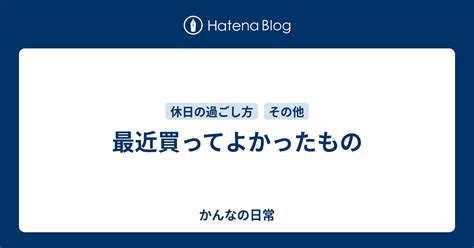 Hatena Blog

休日の過ごし方　その他

最近買ってよかったもの

かんなの日常